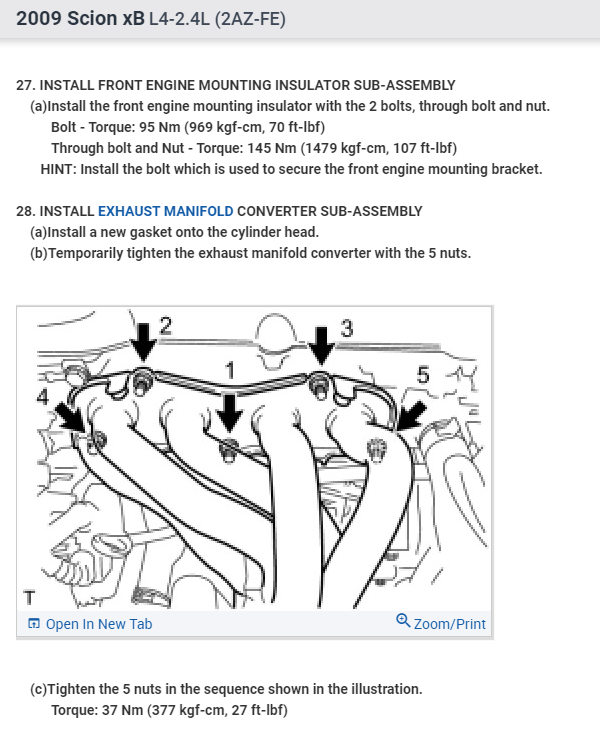 2009 Scion xB L4-2.4L (2AZ-FE)

27. INSTALL FRONT ENGINE MOUNTING INSULATOR SUB-ASSEMBLY
(a)Install the front engine mounting insulator with the 2 bolts, through bolt and nut.
Bolt - Torque: 95 Nm (969 kgf-cm, 70 ft-lbf)
Through bolt and Nut - Torque: 145 Nm (1479 kgf-cm, 107 ft-lbf)
HINT: Install the bolt which is used to secure the front engine mounting bracket.

28. INSTALL EXHAUST MANIFOLD CONVERTER SUB-ASSEMBLY
(a)Install a new gasket onto the cylinder head.
(b)Temporarily tighten the exhaust manifold converter with the 5 nuts.

2
3
1
5
4
T

Open In New Tab
Zoom/Print

(c)Tighten the 5 nuts in the sequence shown in the illustration.
Torque: 37 Nm (377 kgf-cm, 27 ft-lbf)